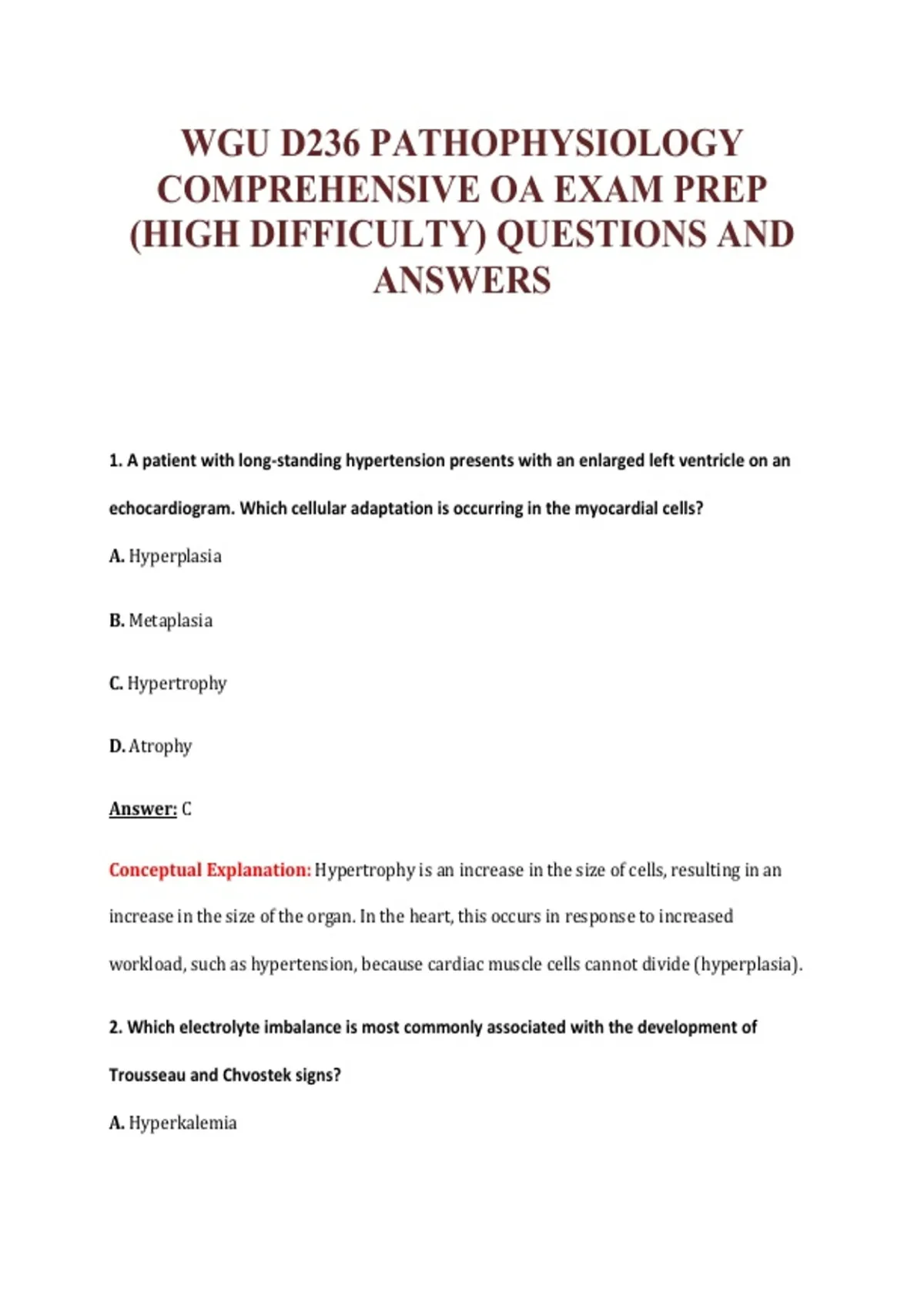 WGU D236 PATHOPHYSIOLOGY COMPREHENSIVE OA EXAM PREP (HIGH DIFFICULTY) QUESTIONS AND ANSWERS

1. A patient with long-standing hypertension presents with an enlarged left ventricle on an echocardiogram. Which cellular adaptation is occurring in the myocardial cells?

A. Hyperplasia

B. Metaplasia

C. Hypertrophy

D. Atrophy

Answer: C

Conceptual Explanation: Hypertrophy is an increase in the size of cells, resulting in an increase in the size of the organ. In the heart, this occurs in response to increased workload, such as hypertension, because cardiac muscle cells cannot divide (hyperplasia).

2. Which electrolyte imbalance is most commonly associated with the development of Trousseau and Chvostek signs?

A. Hyperkalemia